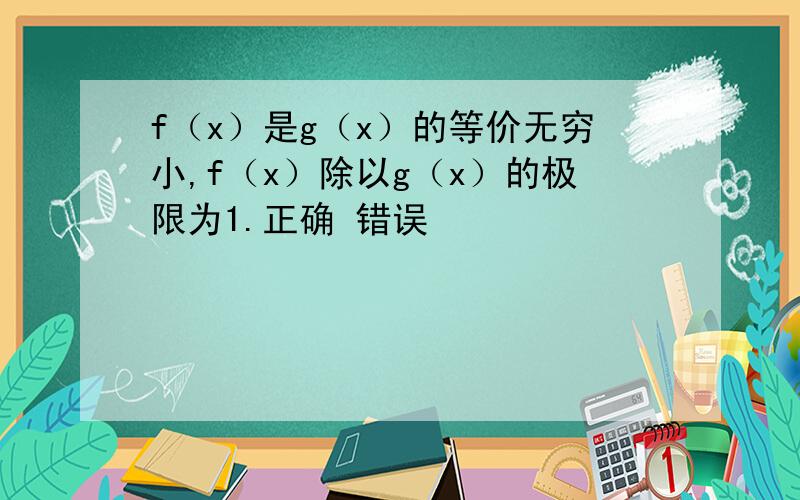 f（x）是g（x）的等价无穷小,f（x）除以g（x）的极限为1.正确 错误